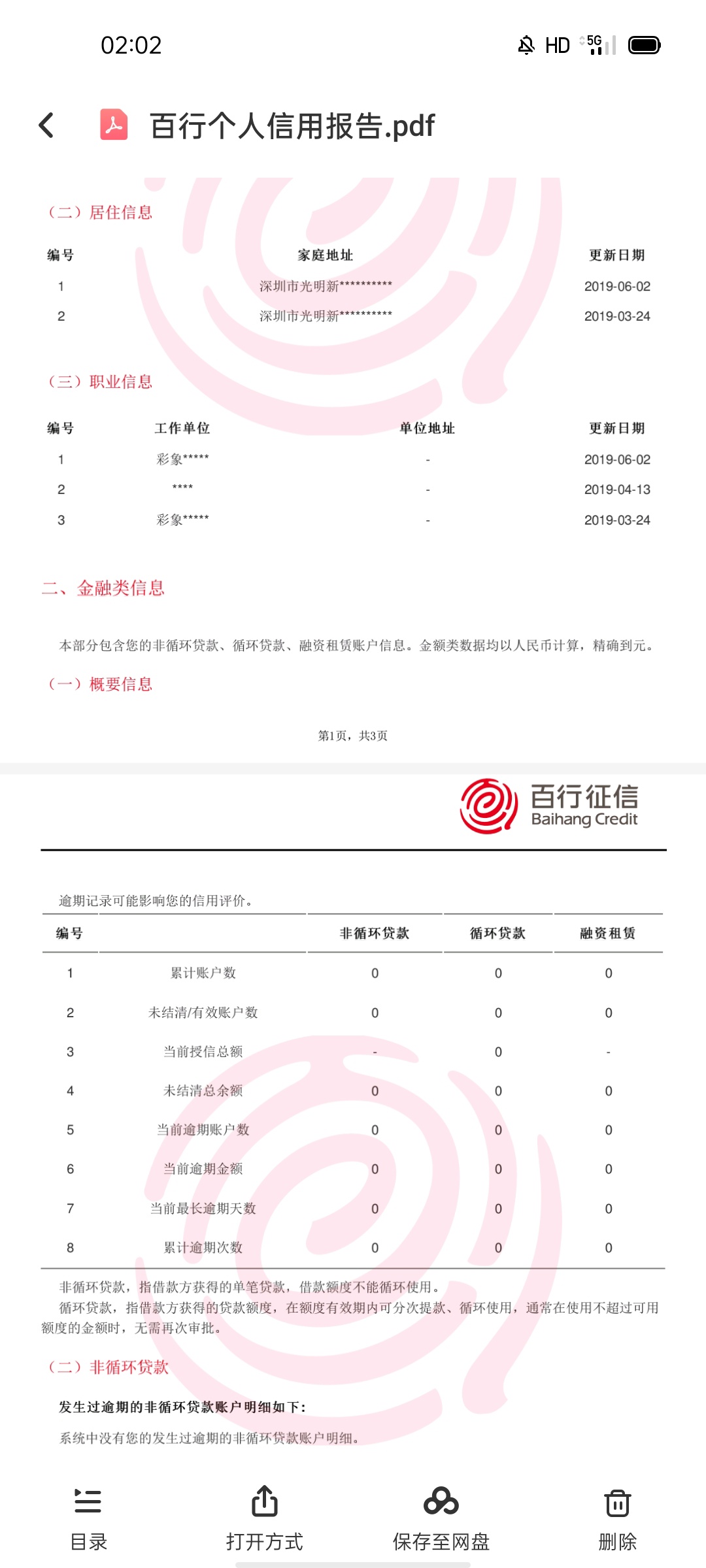 02:02

HD 5G

百行个人信用报告.pdf

（二）居住信息

| 编号 | 家庭地址 | 更新日期 |
|---|---|---|
| 1 | 深圳市光明新********** | 2019-06-02 |
| 2 | 深圳市光明新********** | 2019-03-24 |

（三）职业信息

| 编号 | 工作单位 | 单位地址 | 更新日期 |
|---|---|---|---|
| 1 | 彩象***** | - | 2019-06-02 |
| 2 | **** | - | 2019-04-13 |
| 3 | 彩象***** | - | 2019-03-24 |

二、金融类信息

本部分包含您的非循环贷款、循环贷款、融资租赁账户信息。金额类数据均以人民币计算，精确到元。

（一）概要信息

第1页，共3页

百行征信
Baihang Credit

逾期记录可能影响您的信用评价。

| 编号 | | 非循环贷款 | 循环贷款 | 融资租赁 |
|---|---|---|---|---|
| 1 | 累计账户数 | 0 | 0 | 0 |
| 2 | 未结清/有效账户数 | 0 | 0 | 0 |
| 3 | 当前授信总额 | - | 0 | - |
| 4 | 未结清总余额 | 0 | 0 | 0 |
| 5 | 当前逾期账户数 | 0 | 0 | 0 |
| 6 | 当前逾期金额 | 0 | 0 | 0 |
| 7 | 当前最长逾期天数 | 0 | 0 | 0 |
| 8 | 累计逾期次数 | 0 | 0 | 0 |

非循环贷款，指借款方获得的单笔贷款，借款额度不能循环使用。
循环贷款，指借款方获得的贷款额度，在额度有效期内可分次提款、循环使用，通常在使用不超过可用额度的金额时，无需再次审批。

（二）非循环贷款

发生过逾期的非循环贷款账户明细如下：

系统中没有您的发生过逾期的非循环贷款账户明细。

目录　打开方式　保存至网盘　删除